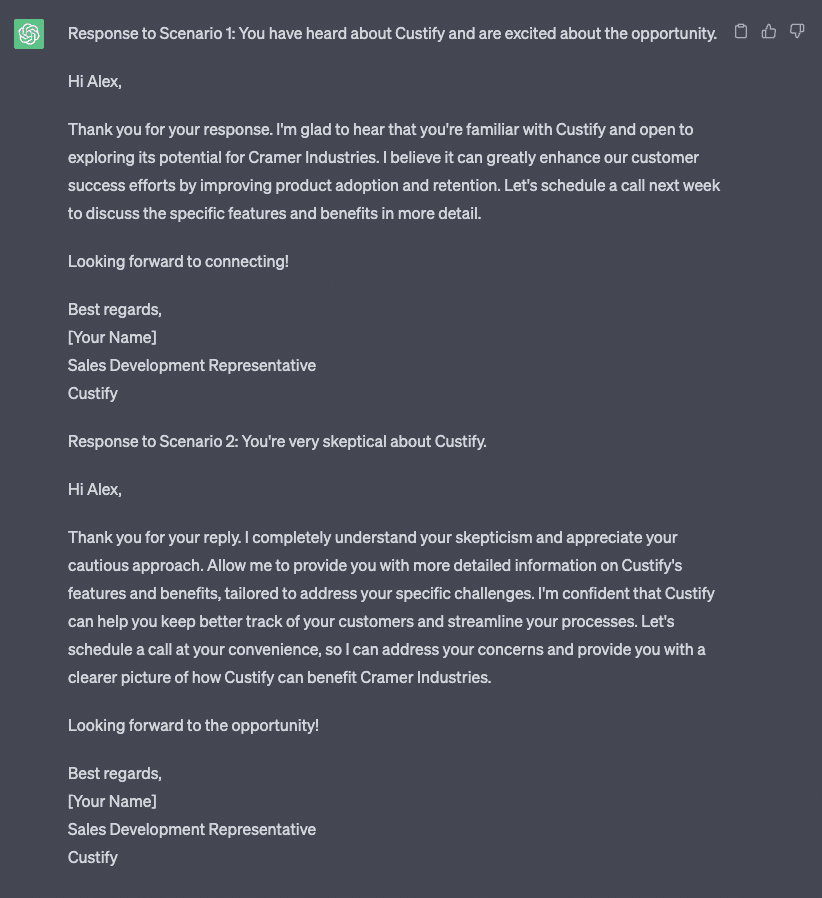 Response to Scenario 1: You have heard about Custify and are excited about the opportunity.

Hi Alex,

Thank you for your response. I'm glad to hear that you're familiar with Custify and open to exploring its potential for Cramer Industries. I believe it can greatly enhance our customer success efforts by improving product adoption and retention. Let's schedule a call next week to discuss the specific features and benefits in more detail.

Looking forward to connecting!

Best regards,
[Your Name]
Sales Development Representative
Custify

Response to Scenario 2: You're very skeptical about Custify.

Hi Alex,

Thank you for your reply. I completely understand your skepticism and appreciate your cautious approach. Allow me to provide you with more detailed information on Custify's features and benefits, tailored to address your specific challenges. I'm confident that Custify can help you keep better track of your customers and streamline your processes. Let's schedule a call at your convenience, so I can address your concerns and provide you with a clearer picture of how Custify can benefit Cramer Industries.

Looking forward to the opportunity!

Best regards,
[Your Name]
Sales Development Representative
Custify